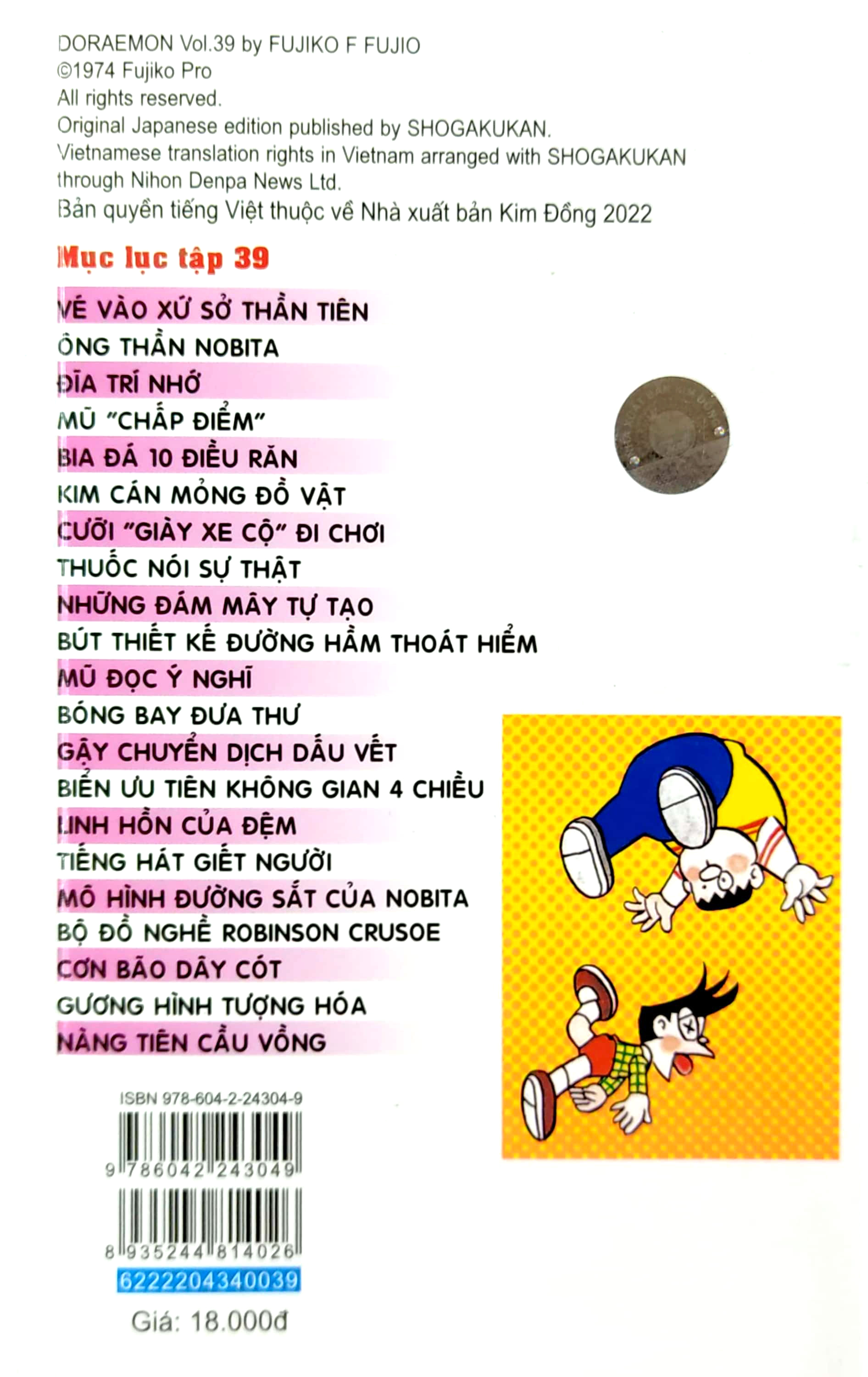 DORAEMON Vol.39 by FUJIKO F FUJIO
©1974 Fujiko Pro
All rights reserved.
Original Japanese edition published by SHOGAKUKAN.
Vietnamese translation rights in Vietnam arranged with SHOGAKUKAN through Nihon Denpa News Ltd.
Bản quyền tiếng Việt thuộc về Nhà xuất bản Kim Đồng 2022

Mục lục tập 39

VÉ VÀO XỨ SỞ THẦN TIÊN
ÔNG THẦN NOBITA
ĐĨA TRÍ NHỚ
MŨ "CHẤP ĐIỂM"
BIA ĐÁ 10 ĐIỀU RĂN
KIM CÁN MỎNG ĐỒ VẬT
CƯỠI "GIÀY XE CỘ" ĐI CHƠI
THUỐC NÓI SỰ THẬT
NHỮNG ĐÁM MÂY TỰ TẠO
BÚT THIẾT KẾ ĐƯỜNG HẦM THOÁT HIỂM
MŨ ĐỌC Ý NGHĨ
BÓNG BAY ĐƯA THƯ
GẬY CHUYỂN DỊCH DẤU VẾT
BIỂN ƯU TIÊN KHÔNG GIAN 4 CHIỀU
LINH HỒN CỦA ĐỆM
TIẾNG HÁT GIẾT NGƯỜI
MÔ HÌNH ĐƯỜNG SẮT CỦA NOBITA
BỘ ĐỒ NGHỀ ROBINSON CRUSOE
CƠN BÃO DÂY CÓT
GƯƠNG HÌNH TƯỢNG HÓA
NÀNG TIÊN CẦU VỒNG

ISBN 978-604-2-24304-9
9 786042 243049
8 935244 814026
6222204340039
Giá: 18.000đ